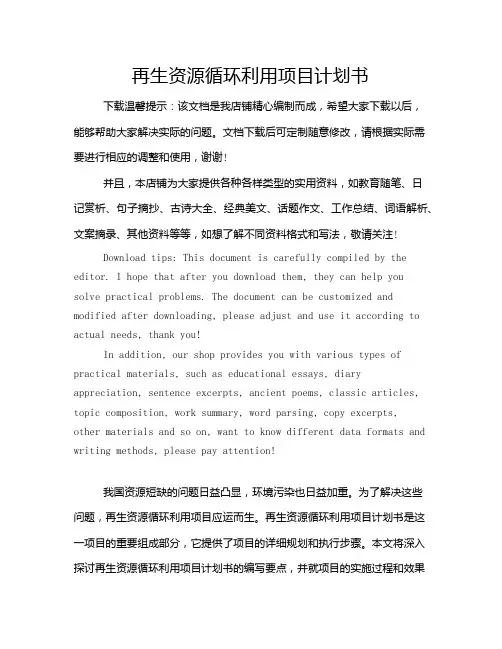 再生资源循环利用项目计划书

下载温馨提示：该文档是我店铺精心编制而成，希望大家下载以后，能够帮助大家解决实际的问题。文档下载后可定制随意修改，请根据实际需要进行相应的调整和使用，谢谢！

并且，本店铺为大家提供各种各样类型的实用资料，如教育随笔、日记赏析、句子摘抄、古诗大全、经典美文、话题作文、工作总结、词语解析、文案摘录、其他资料等等，如想了解不同资料格式和写法，敬请关注！

Download tips: This document is carefully compiled by the editor. I hope that after you download them, they can help you solve practical problems. The document can be customized and modified after downloading, please adjust and use it according to actual needs, thank you!

In addition, our shop provides you with various types of practical materials, such as educational essays, diary appreciation, sentence excerpts, ancient poems, classic articles, topic composition, work summary, word parsing, copy excerpts, other materials and so on, want to know different data formats and writing methods, please pay attention!

我国资源短缺的问题日益凸显，环境污染也日益加重。为了解决这些问题，再生资源循环利用项目应运而生。再生资源循环利用项目计划书是这一项目的重要组成部分，它提供了项目的详细规划和执行步骤。本文将深入探讨再生资源循环利用项目计划书的编写要点，并就项目的实施过程和效果